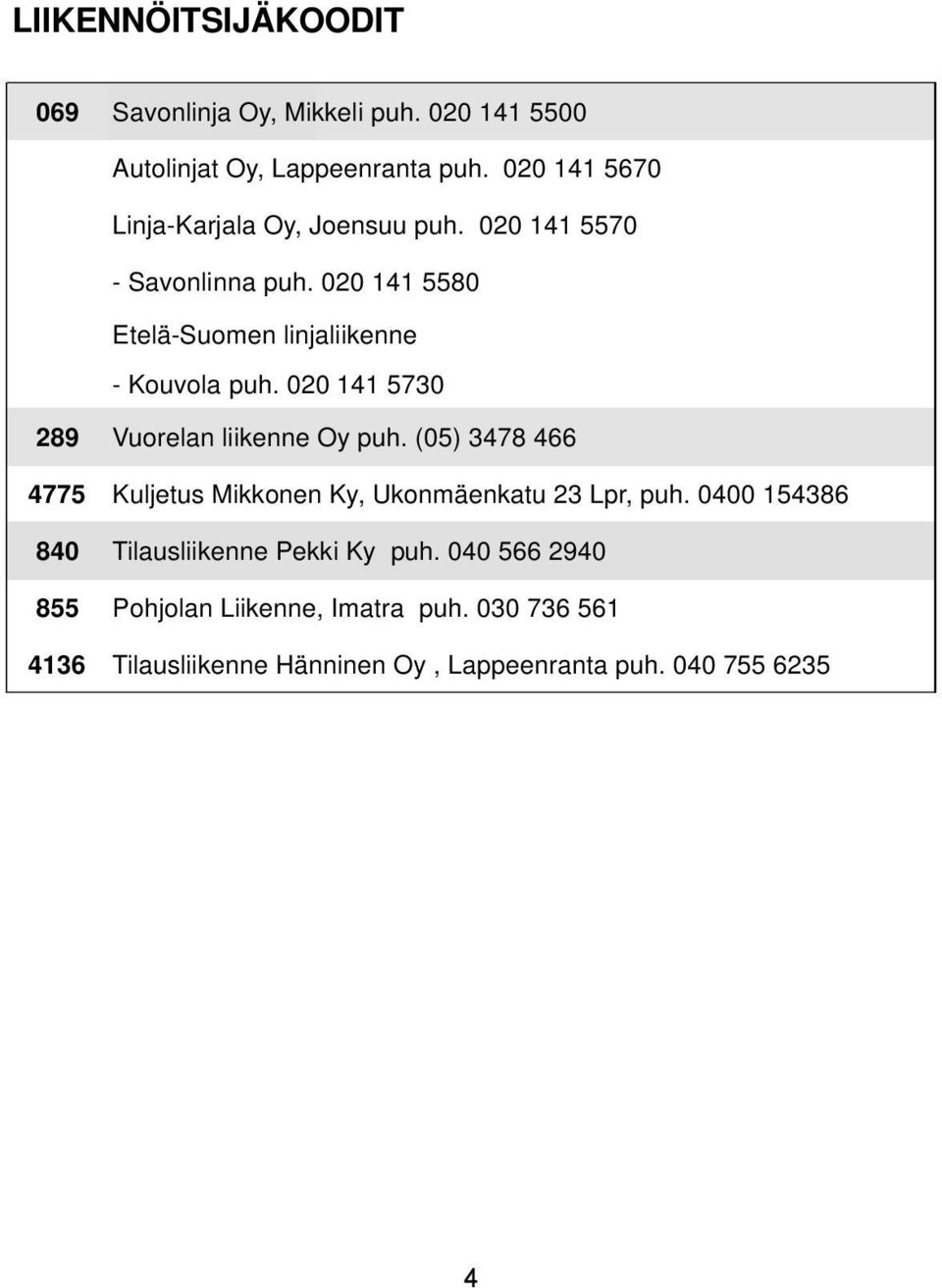 LIIKENNÖITSIJÄKOODIT

| | |
|---|---|
| 069 | Savonlinja Oy, Mikkeli puh. 020 141 5500 |
| | Autolinjat Oy, Lappeenranta puh. 020 141 5670 |
| | Linja-Karjala Oy, Joensuu puh. 020 141 5570 |
| | - Savonlinna puh. 020 141 5580 |
| | Etelä-Suomen linjaliikenne |
| | - Kouvola puh. 020 141 5730 |
| 289 | Vuorelan liikenne Oy puh. (05) 3478 466 |
| 4775 | Kuljetus Mikkonen Ky, Ukonmäenkatu 23 Lpr, puh. 0400 154386 |
| 840 | Tilausliikenne Pekki Ky puh. 040 566 2940 |
| 855 | Pohjolan Liikenne, Imatra puh. 030 736 561 |
| 4136 | Tilausliikenne Hänninen Oy , Lappeenranta puh. 040 755 6235 |

4